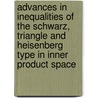 advances in inequalities of the schwarz, triangle and heisenberg type in inner product space